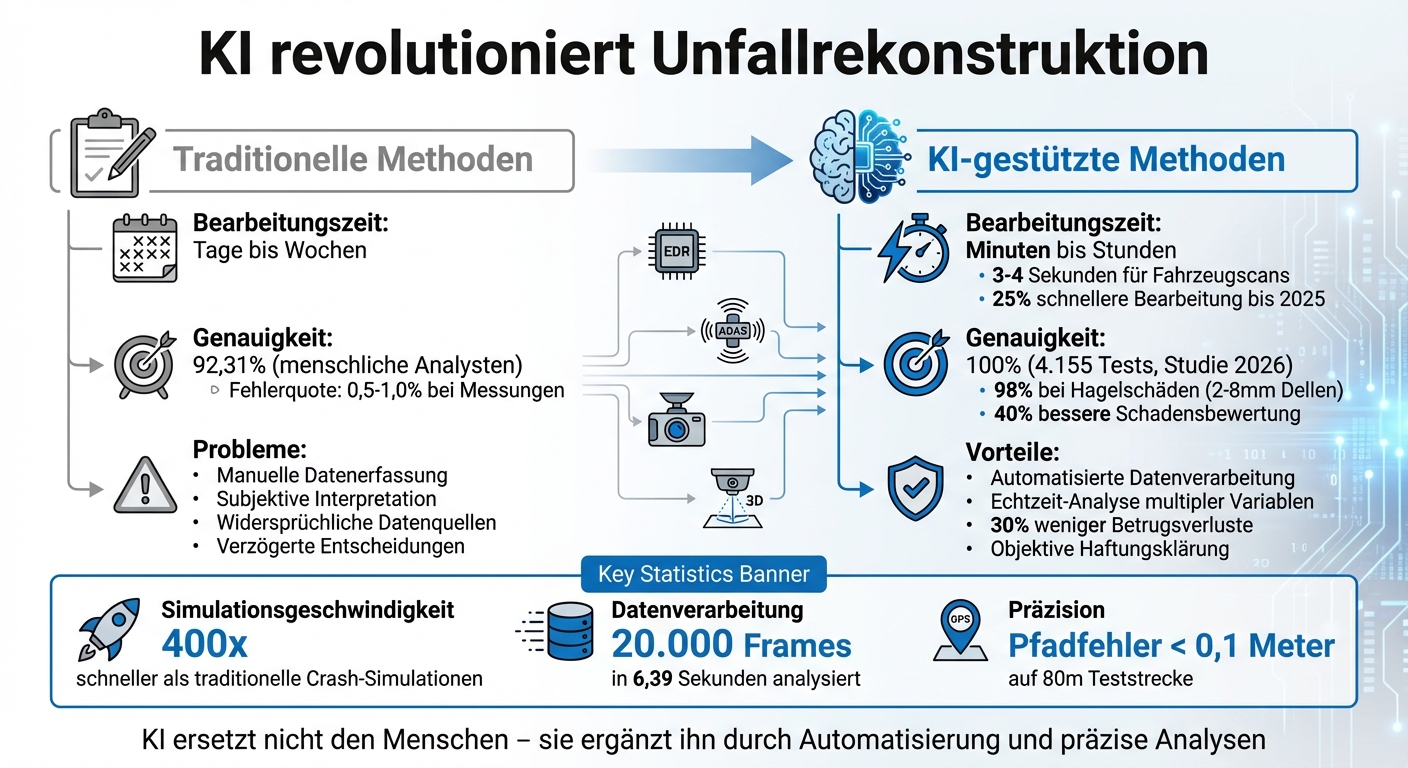 KI revolutioniert Unfallrekonstruktion

Traditionelle Methoden

Bearbeitungszeit:
Tage bis Wochen

Genauigkeit:
92,31% (menschliche Analysten)
▹ Fehlerquote: 0,5-1,0% bei Messungen

Probleme:
• Manuelle Datenerfassung
• Subjektive Interpretation
• Widersprüchliche Datenquellen
• Verzögerte Entscheidungen

EDR
ADAS
3D

KI-gestützte Methoden

Bearbeitungszeit:
Minuten bis Stunden
• 3-4 Sekunden für Fahrzeugscans
• 25% schnellere Bearbeitung bis 2025

Genauigkeit:
100% (4.155 Tests, Studie 2026)
• 98% bei Hagelschäden (2-8mm Dellen)
• 40% bessere Schadensbewertung

Vorteile:
• Automatisierte Datenverarbeitung
• Echtzeit-Analyse multipler Variablen
• 30% weniger Betrugsverluste
• Objektive Haftungsklärung

Key Statistics Banner

Simulationsgeschwindigkeit
400x
schneller als traditionelle Crash-Simulationen

Datenverarbeitung
20.000 Frames
in 6,39 Sekunden analysiert

GPS
Präzision
Pfadfehler < 0,1 Meter
auf 80m Teststrecke

KI ersetzt nicht den Menschen – sie ergänzt ihn durch Automatisierung und präzise Analysen